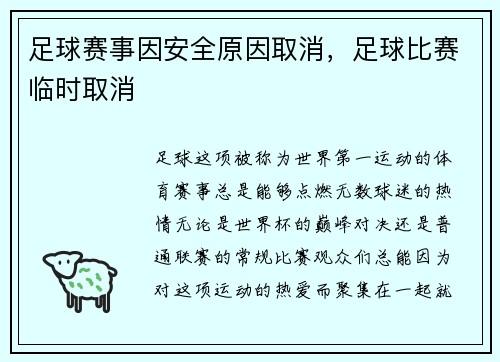 足球赛事因安全原因取消，足球比赛临时取消

足球这项被称为世界第一运动的体育赛事总是能够点燃无数球迷的热情无论是世界杯的巅峰对决还是普通联赛的常规比赛观众们总能因为对这项运动的热爱而聚集在一起就